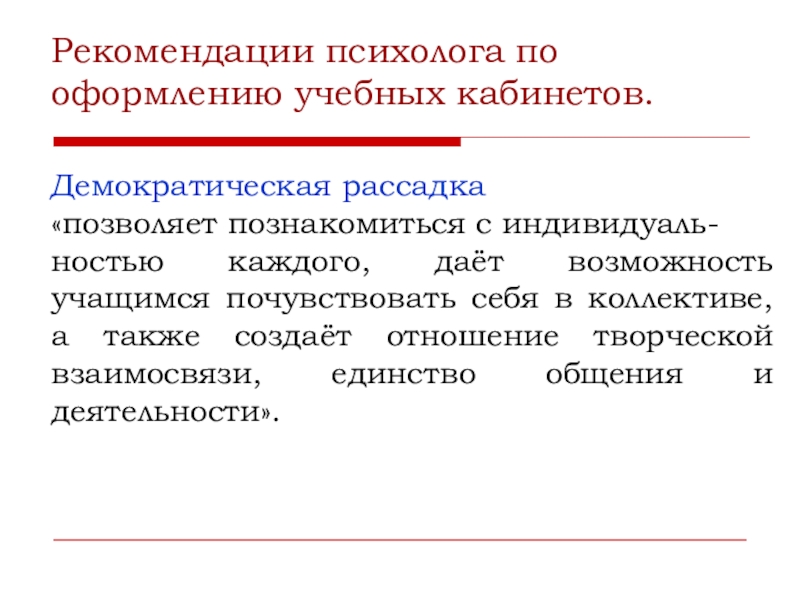 Рекомендации психолога по оформлению учебных кабинетов.

Демократическая рассадка
«позволяет познакомиться с индивидуальностью каждого, даёт возможность учащимся почувствовать себя в коллективе, а также создаёт отношение творческой взаимосвязи, единство общения и деятельности».